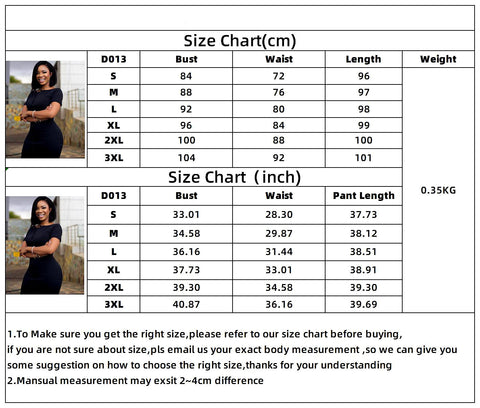 Size Chart(cm)

| D013 | Bust | Waist | Length | Weight |
|---|---|---|---|---|
| S | 84 | 72 | 96 | 0.35KG |
| M | 88 | 76 | 97 | |
| L | 92 | 80 | 98 | |
| XL | 96 | 84 | 99 | |
| 2XL | 100 | 88 | 100 | |
| 3XL | 104 | 92 | 101 | |

Size Chart（inch)

| D013 | Bust | Waist | Pant Length |
|---|---|---|---|
| S | 33.01 | 28.30 | 37.73 |
| M | 34.58 | 29.87 | 38.12 |
| L | 36.16 | 31.44 | 38.51 |
| XL | 37.73 | 33.01 | 38.91 |
| 2XL | 39.30 | 34.58 | 39.30 |
| 3XL | 40.87 | 36.16 | 39.69 |

1.To Make sure you get the right size,please refer to our size chart before buying, if you are not sure about size,pls email us your exact body measurement ,so we can give you some suggestion on how to choose the right size,thanks for your understanding
2.Mansual measurement may exsit 2~4cm difference